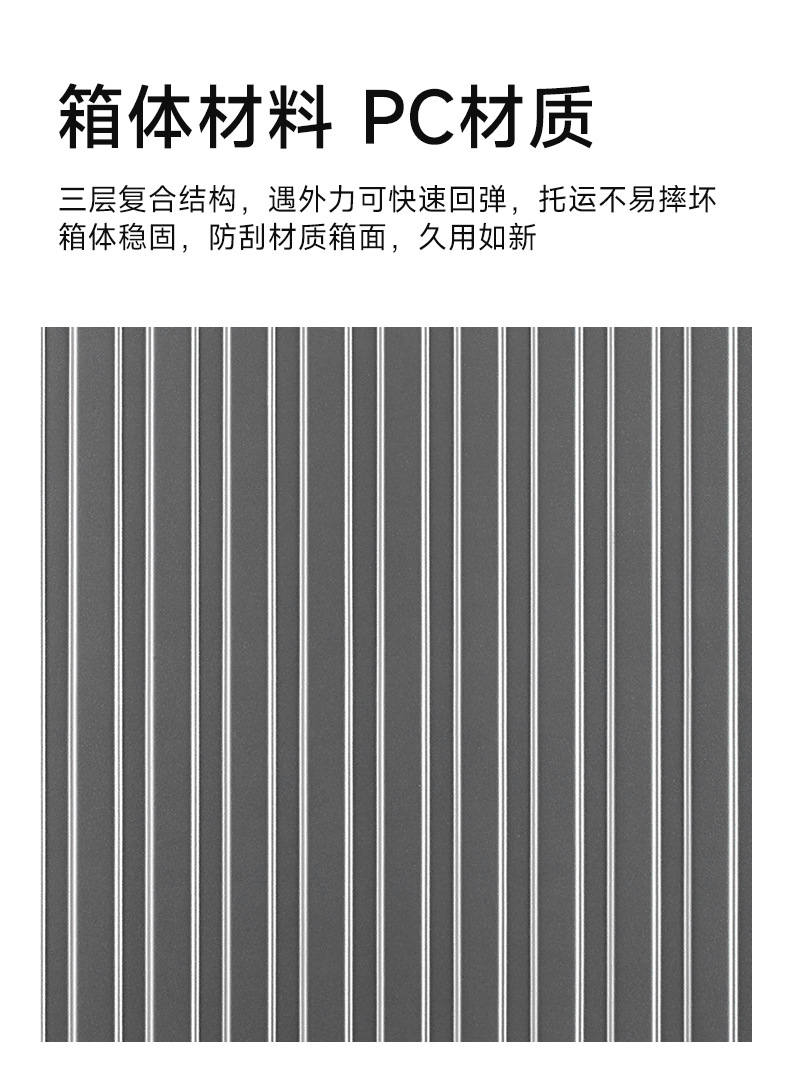 箱体材料 PC材质

三层复合结构，遇外力可快速回弹，托运不易摔坏
箱体稳固，防刮材质箱面，久用如新